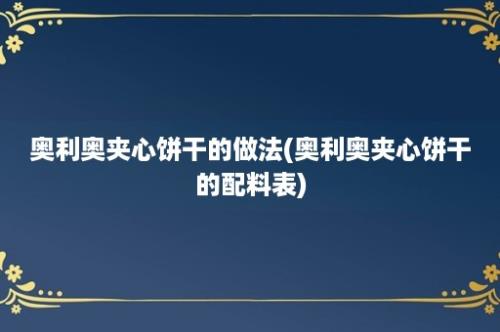 奥利奥夹心饼干的做法(奥利奥夹心饼干的配料表)